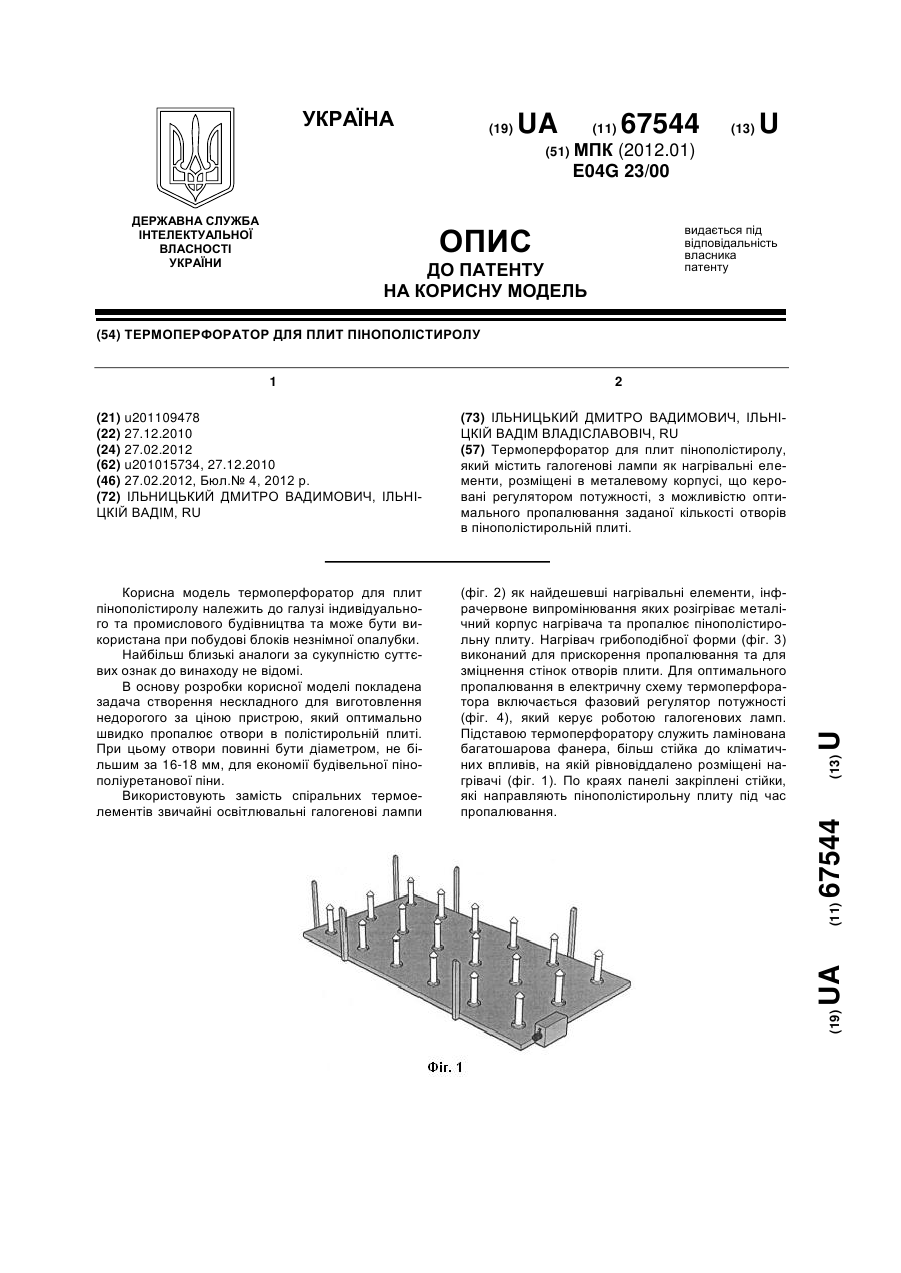 УКРАЇНА

(19) UA (11) 67544 (13) U
(51) МПК (2012.01)
E04G 23/00

ДЕРЖАВНА СЛУЖБА ІНТЕЛЕКТУАЛЬНОЇ ВЛАСНОСТІ УКРАЇНИ

ОПИС
ДО ПАТЕНТУ
НА КОРИСНУ МОДЕЛЬ

видається під відповідальність власника патенту

(54) ТЕРМОПЕРФОРАТОР ДЛЯ ПЛИТ ПІНОПОЛІСТИРОЛУ

1

(21) u201109478
(22) 27.12.2010
(24) 27.02.2012
(62) u201015734, 27.12.2010
(46) 27.02.2012, Бюл.№ 4, 2012 р.
(72) ІЛЬНИЦЬКИЙ ДМИТРО ВАДИМОВИЧ, ІЛЬНИЦКІЙ ВАДІМ, RU

2

(73) ІЛЬНИЦЬКИЙ ДМИТРО ВАДИМОВИЧ, ІЛЬНИЦКІЙ ВАДІМ ВЛАДІСЛАВОВІЧ, RU
(57) Термоперфоратор для плит пінополістиролу, який містить галогенові лампи як нагрівальні елементи, розміщені в металевому корпусі, що керовані регулятором потужності, з можливістю оптимального пропалювання заданої кількості отворів в пінополістирольній плиті.

Корисна модель термоперфоратор для плит пінополістиролу належить до галузі індивідуального та промислового будівництва та може бути використана при побудові блоків незнімної опалубки.

Найбільш близькі аналоги за сукупністю суттєвих ознак до винаходу не відомі.

В основу розробки корисної моделі покладена задача створення нескладного для виготовлення недорогого за ціною пристрою, який оптимально швидко пропалює отвори в полістирольній плиті. При цьому отвори повинні бути діаметром, не більшим за 16-18 мм, для економії будівельної пінополіуретанової піни.

Використовують замість спіральних термоелементів звичайні освітлювальні галогенові лампи (фіг. 2) як найдешевші нагрівальні елементи, інфрачервоне випромінювання яких розігріває металічний корпус нагрівача та пропалює пінополістирольну плиту. Нагрівач грибоподібної форми (фіг. 3) виконаний для прискорення пропалювання та для зміцнення стінок отворів плити. Для оптимального пропалювання в електричну схему термоперфоратора включається фазовий регулятор потужності (фіг. 4), який керує роботою галогенових ламп. Підставою термоперфоратору служить ламінована багатошарова фанера, більш стійка до кліматичних впливів, на якій рівновіддалено розміщені нагрівачі (фіг. 1). По краях панелі закріплені стійки, які направляють пінополістирольну плиту під час пропалювання.

Фіг. 1

(19) UA (11) 67544 (13) U